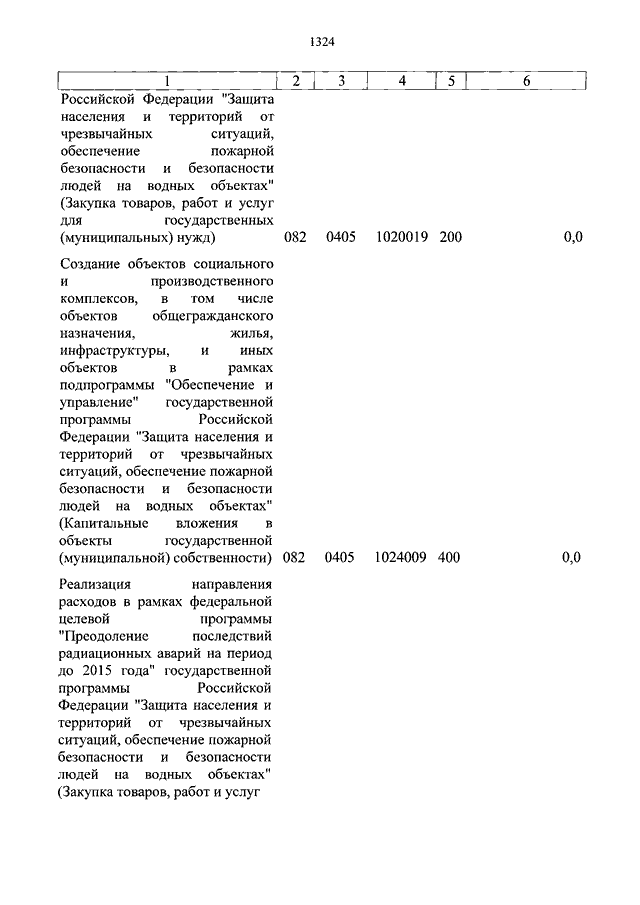 1324

| 1 | 2 | 3 | 4 | 5 | 6 |
|---|---|---|---|---|---|
| Российской Федерации "Защита населения и территорий от чрезвычайных ситуаций, обеспечение пожарной безопасности и безопасности людей на водных объектах" (Закупка товаров, работ и услуг для государственных (муниципальных) нужд) | 082 | 0405 | 1020019 | 200 | 0,0 |
| Создание объектов социального и производственного комплексов, в том числе объектов общегражданского назначения, жилья, инфраструктуры, и иных объектов в рамках подпрограммы "Обеспечение и управление" государственной программы Российской Федерации "Защита населения и территорий от чрезвычайных ситуаций, обеспечение пожарной безопасности и безопасности людей на водных объектах" (Капитальные вложения в объекты государственной (муниципальной) собственности) | 082 | 0405 | 1024009 | 400 | 0,0 |
| Реализация направления расходов в рамках федеральной целевой программы "Преодоление последствий радиационных аварий на период до 2015 года" государственной программы Российской Федерации "Защита населения и территорий от чрезвычайных ситуаций, обеспечение пожарной безопасности и безопасности людей на водных объектах" (Закупка товаров, работ и услуг | | | | | |